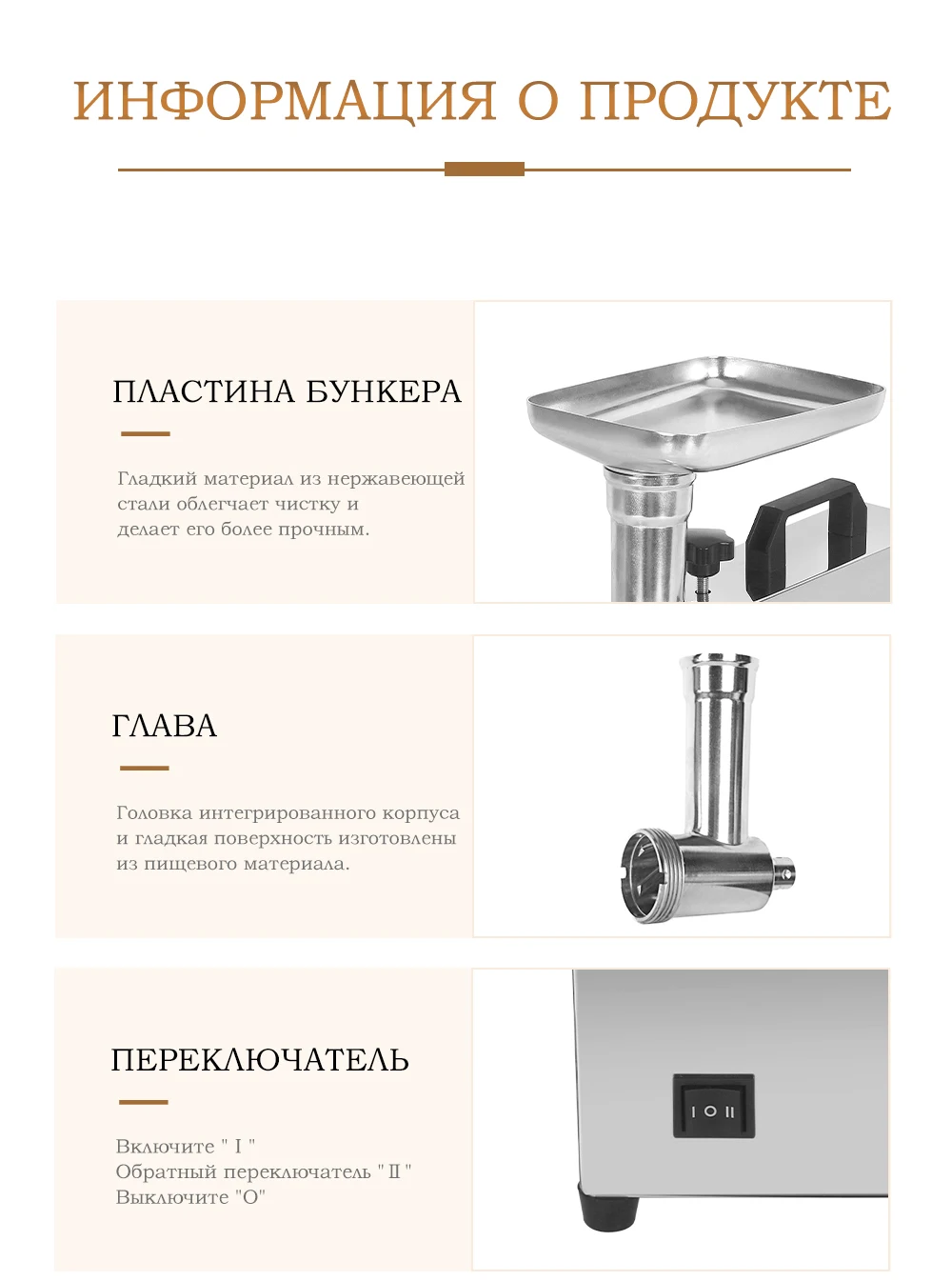 ИНФОРМАЦИЯ О ПРОДУКТЕ

ПЛАСТИНА БУНКЕРА

Гладкий материал из нержавеющей стали облегчает чистку и делает его более прочным.

ГЛАВА

Головка интегрированного корпуса и гладкая поверхность изготовлены из пищевого материала.

ПЕРЕКЛЮЧАТЕЛЬ

Включите " I "
Обратный переключатель " II "
Выключите "O"

I O II